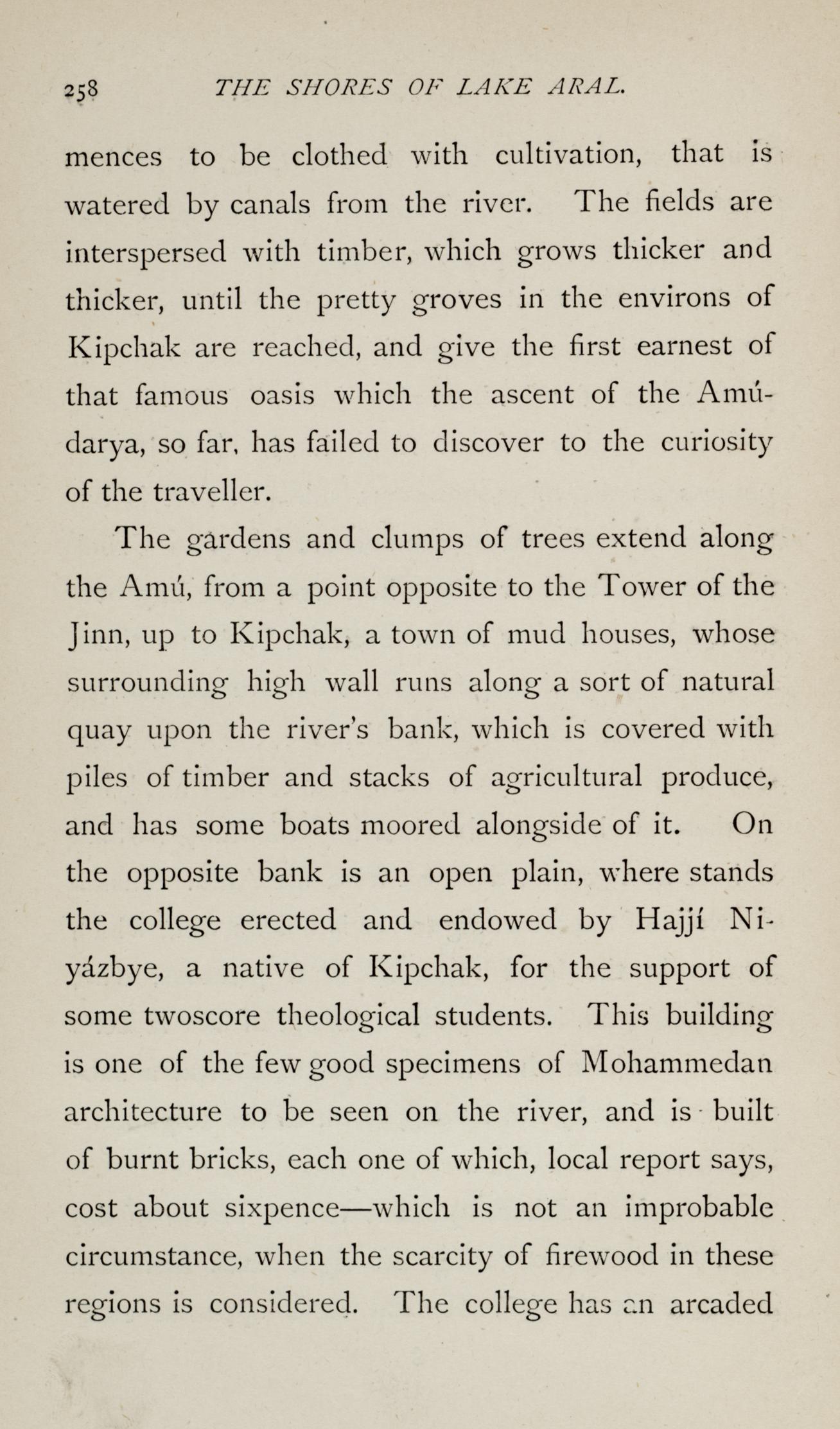 258 THE SHORES OF LAKE ARAL.

mences to be clothed with cultivation, that is watered by canals from the river. The fields are interspersed with timber, which grows thicker and thicker, until the pretty groves in the environs of Kipchak are reached, and give the first earnest of that famous oasis which the ascent of the Amúdarya, so far, has failed to discover to the curiosity of the traveller.

The gardens and clumps of trees extend along the Amú, from a point opposite to the Tower of the Jinn, up to Kipchak, a town of mud houses, whose surrounding high wall runs along a sort of natural quay upon the river's bank, which is covered with piles of timber and stacks of agricultural produce, and has some boats moored alongside of it. On the opposite bank is an open plain, where stands the college erected and endowed by Hajjí Niyázbye, a native of Kipchak, for the support of some twoscore theological students. This building is one of the few good specimens of Mohammedan architecture to be seen on the river, and is built of burnt bricks, each one of which, local report says, cost about sixpence—which is not an improbable circumstance, when the scarcity of firewood in these regions is considered. The college has an arcaded